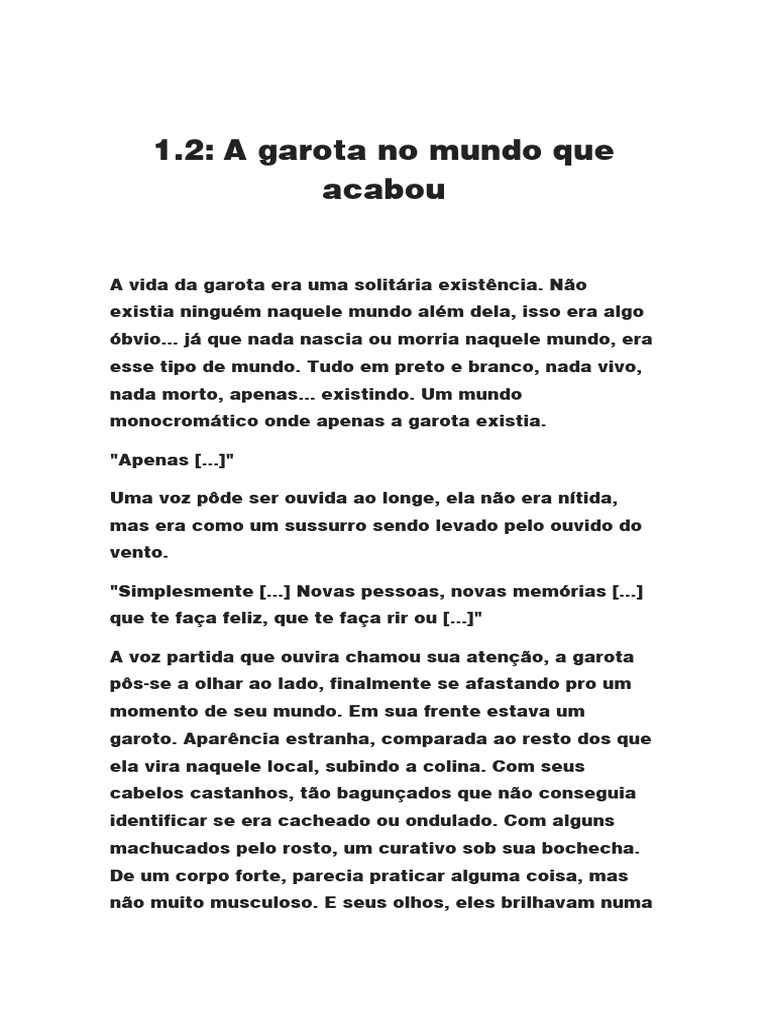 1.2: A garota no mundo que acabou

A vida da garota era uma solitária existência. Não existia ninguém naquele mundo além dela, isso era algo óbvio... já que nada nascia ou morria naquele mundo, era esse tipo de mundo. Tudo em preto e branco, nada vivo, nada morto, apenas... existindo. Um mundo monocromático onde apenas a garota existia.

"Apenas [...]"

Uma voz pôde ser ouvida ao longe, ela não era nítida, mas era como um sussurro sendo levado pelo ouvido do vento.

"Simplesmente [...] Novas pessoas, novas memórias [...] que te faça feliz, que te faça rir ou [...]"

A voz partida que ouvira chamou sua atenção, a garota pôs-se a olhar ao lado, finalmente se afastando pro um momento de seu mundo. Em sua frente estava um garoto. Aparência estranha, comparada ao resto dos que ela vira naquele local, subindo a colina. Com seus cabelos castanhos, tão bagunçados que não conseguia identificar se era cacheado ou ondulado. Com alguns machucados pelo rosto, um curativo sob sua bochecha. De um corpo forte, parecia praticar alguma coisa, mas não muito musculoso. E seus olhos, eles brilhavam numa